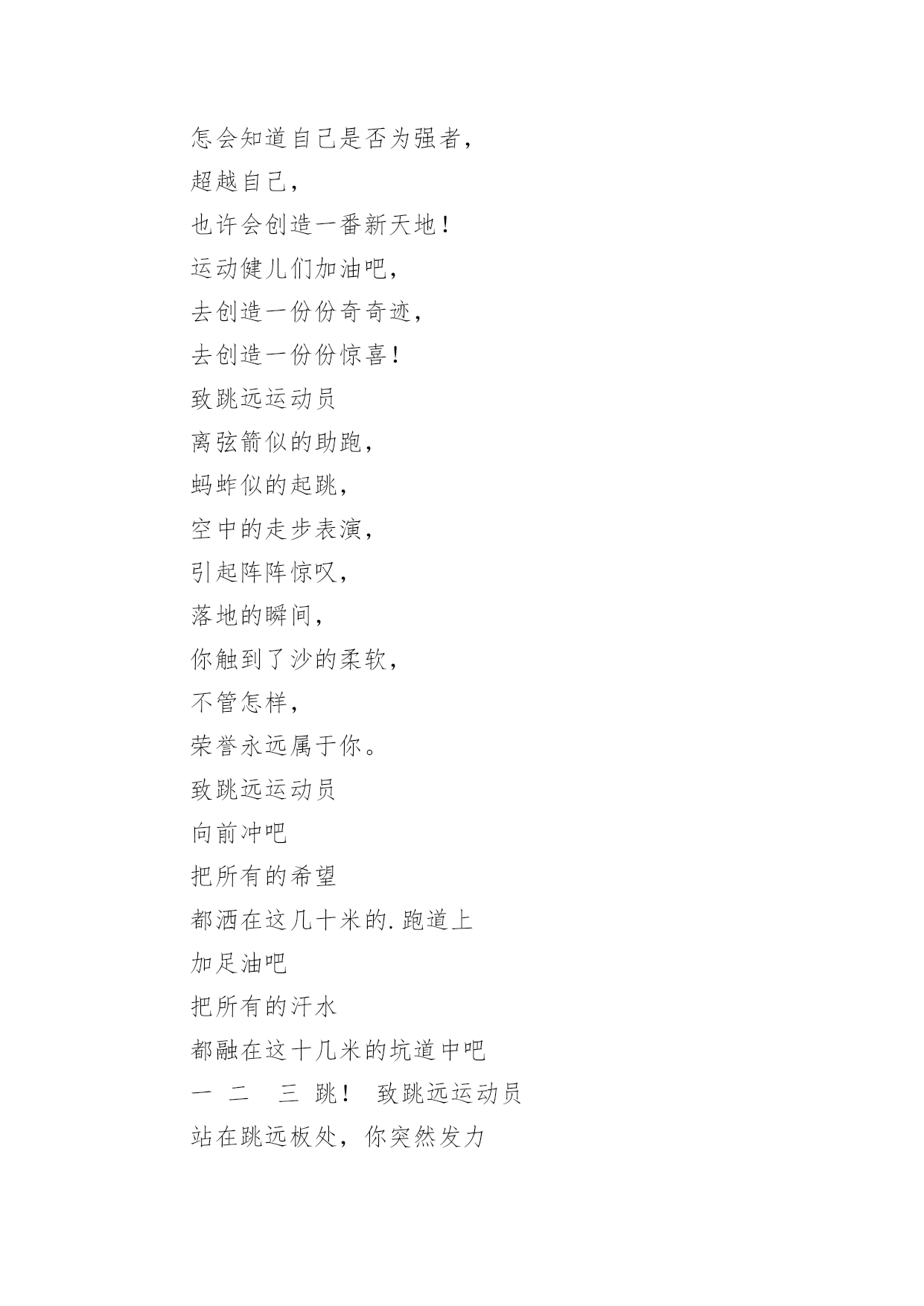 怎会知道自己是否为强者，
超越自己，
也许会创造一番新天地！
运动健儿们加油吧，
去创造一份份奇奇迹，
去创造一份份惊喜！
致跳远运动员
离弦箭似的助跑，
蚂蚱似的起跳，
空中的走步表演，
引起阵阵惊叹，
落地的瞬间，
你触到了沙的柔软，
不管怎样，
荣誉永远属于你。
致跳远运动员
向前冲吧
把所有的希望
都洒在这几十米的.跑道上
加足油吧
把所有的汗水
都融在这十几米的坑道中吧
一 二 三 跳！ 致跳远运动员
站在跳远板处，你突然发力